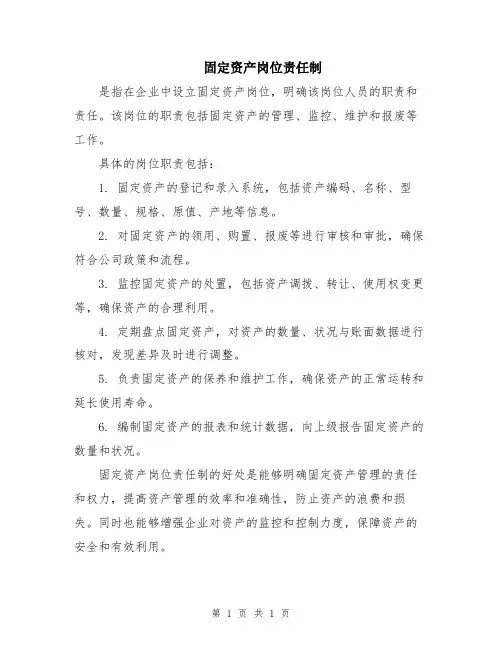 固定资产岗位责任制

是指在企业中设立固定资产岗位，明确该岗位人员的职责和责任。该岗位的职责包括固定资产的管理、监控、维护和报废等工作。

具体的岗位职责包括：

1. 固定资产的登记和录入系统，包括资产编码、名称、型号、数量、规格、原值、产地等信息。

2. 对固定资产的领用、购置、报废等进行审核和审批，确保符合公司政策和流程。

3. 监控固定资产的处置，包括资产调拨、转让、使用权变更等，确保资产的合理利用。

4. 定期盘点固定资产，对资产的数量、状况与账面数据进行核对，发现差异及时进行调整。

5. 负责固定资产的保养和维护工作，确保资产的正常运转和延长使用寿命。

6. 编制固定资产的报表和统计数据，向上级报告固定资产的数量和状况。

固定资产岗位责任制的好处是能够明确固定资产管理的责任和权力，提高资产管理的效率和准确性，防止资产的浪费和损失。同时也能够增强企业对资产的监控和控制力度，保障资产的安全和有效利用。

第 1 页 共 1 页